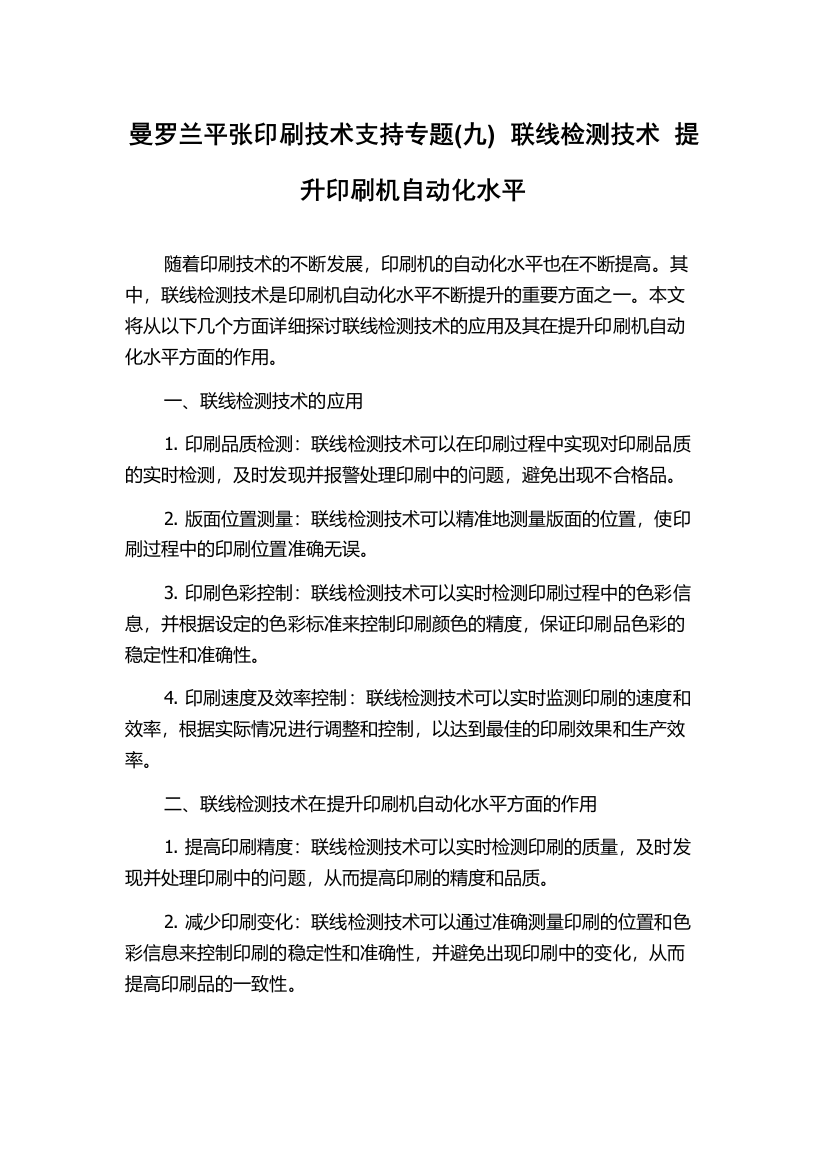 曼罗兰平张印刷技术支持专题(九) 联线检测技术 提升印刷机自动化水平

随着印刷技术的不断发展，印刷机的自动化水平也在不断提高。其中，联线检测技术是印刷机自动化水平不断提升的重要方面之一。本文将从以下几个方面详细探讨联线检测技术的应用及其在提升印刷机自动化水平方面的作用。

一、联线检测技术的应用

1. 印刷品质检测：联线检测技术可以在印刷过程中实现对印刷品质的实时检测，及时发现并报警处理印刷中的问题，避免出现不合格品。

2. 版面位置测量：联线检测技术可以精准地测量版面的位置，使印刷过程中的印刷位置准确无误。

3. 印刷色彩控制：联线检测技术可以实时检测印刷过程中的色彩信息，并根据设定的色彩标准来控制印刷颜色的精度，保证印刷品色彩的稳定性和准确性。

4. 印刷速度及效率控制：联线检测技术可以实时监测印刷的速度和效率，根据实际情况进行调整和控制，以达到最佳的印刷效果和生产效率。

二、联线检测技术在提升印刷机自动化水平方面的作用

1. 提高印刷精度：联线检测技术可以实时检测印刷的质量，及时发现并处理印刷中的问题，从而提高印刷的精度和品质。

2. 减少印刷变化：联线检测技术可以通过准确测量印刷的位置和色彩信息来控制印刷的稳定性和准确性，并避免出现印刷中的变化，从而提高印刷品的一致性。